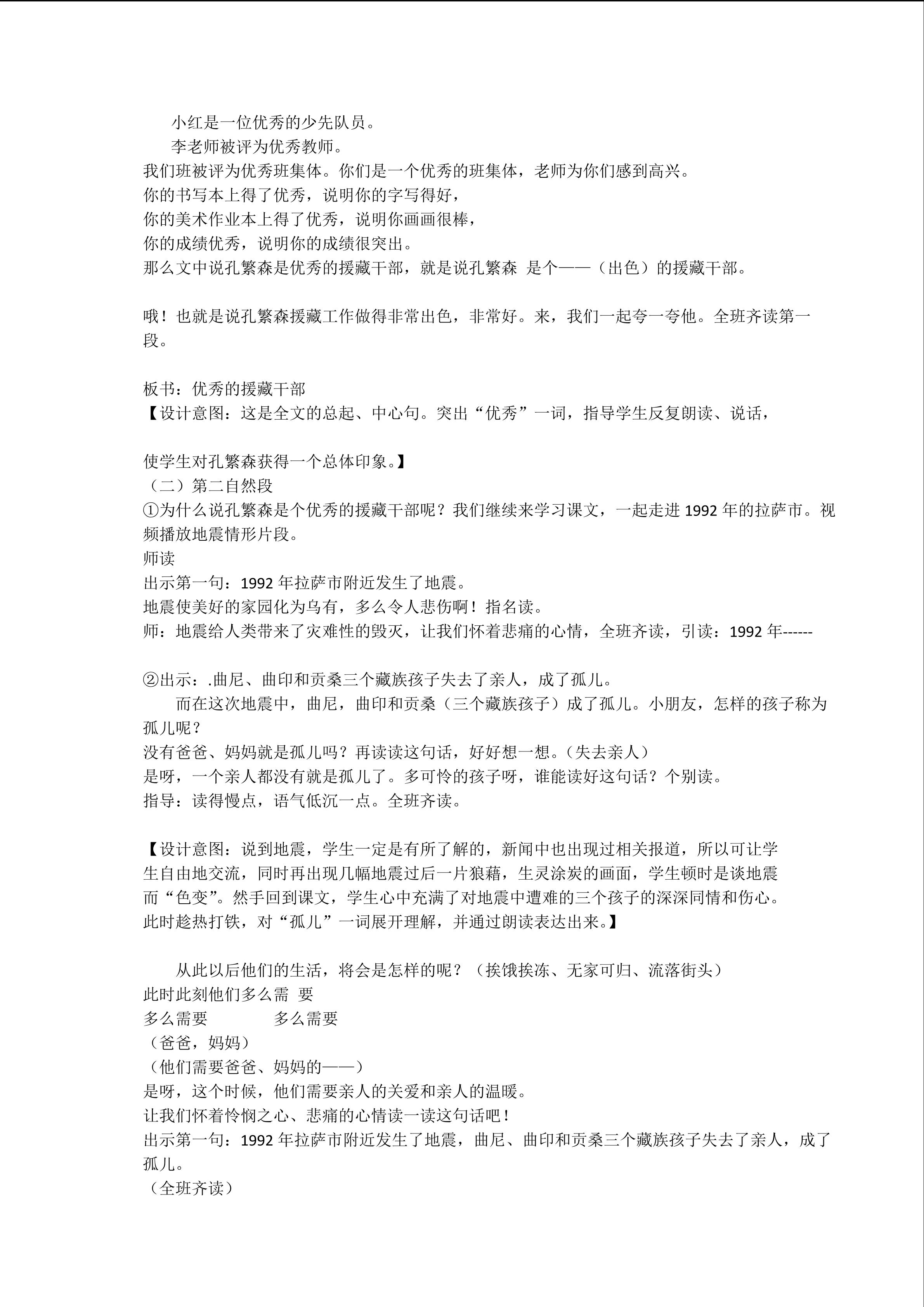 小红是一位优秀的少先队员。
李老师被评为优秀教师。
我们班被评为优秀班集体。你们是一个优秀的班集体，老师为你们感到高兴。
你的书写本上得了优秀，说明你的字写得好，
你的美术作业本上得了优秀，说明你画画很棒，
你的成绩优秀，说明你的成绩很突出。
那么文中说孔繁森是优秀的援藏干部，就是说孔繁森 是个——（出色）的援藏干部。

哦！也就是说孔繁森援藏工作做得非常出色，非常好。来，我们一起夸一夸他。全班齐读第一段。

板书：优秀的援藏干部
【设计意图：这是全文的总起、中心句。突出“优秀”一词，指导学生反复朗读、说话，

使学生对孔繁森获得一个总体印象。】
（二）第二自然段
①为什么说孔繁森是个优秀的援藏干部呢？我们继续来学习课文，一起走进 1992 年的拉萨市。视频播放地震情形片段。
师读
出示第一句：1992 年拉萨市附近发生了地震。
地震使美好的家园化为乌有，多么令人悲伤啊！指名读。
师：地震给人类带来了灾难性的毁灭，让我们怀着悲痛的心情，全班齐读，引读：1992 年------

②出示：.曲尼、曲印和贡桑三个藏族孩子失去了亲人，成了孤儿。
而在这次地震中，曲尼，曲印和贡桑（三个藏族孩子）成了孤儿。小朋友，怎样的孩子称为孤儿呢？
没有爸爸、妈妈就是孤儿吗？再读读这句话，好好想一想。(失去亲人）
是呀，一个亲人都没有就是孤儿了。多可怜的孩子呀，谁能读好这句话？个别读。
指导：读得慢点，语气低沉一点。全班齐读。

【设计意图：说到地震，学生一定是有所了解的，新闻中也出现过相关报道，所以可让学生自由地交流，同时再出现几幅地震过后一片狼藉，生灵涂炭的画面，学生顿时是谈地震而“色变”。然手回到课文，学生心中充满了对地震中遭难的三个孩子的深深同情和伤心。此时趁热打铁，对“孤儿”一词展开理解，并通过朗读表达出来。】

从此以后他们的生活，将会是怎样的呢？（挨饿挨冻、无家可归、流落街头）
此时此刻他们多么需 要
多么需要 多么需要
（爸爸，妈妈）
（他们需要爸爸、妈妈的——）
是呀，这个时候，他们需要亲人的关爱和亲人的温暖。
让我们怀着怜悯之心、悲痛的心情读一读这句话吧！
出示第一句：1992 年拉萨市附近发生了地震，曲尼、曲印和贡桑三个藏族孩子失去了亲人，成了孤儿。
（全班齐读）